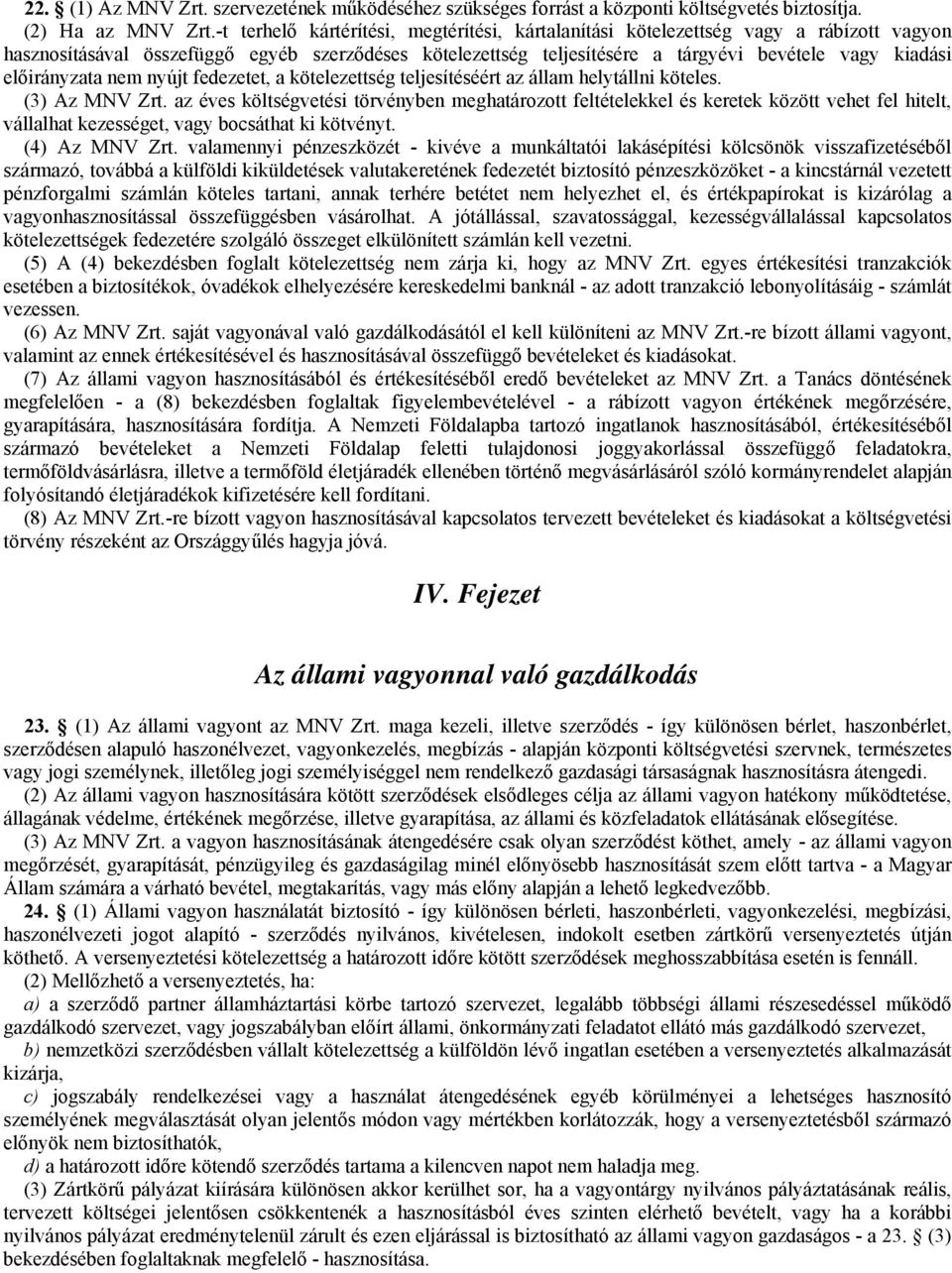 22. § (1) Az MNV Zrt. szervezetének működéséhez szükséges forrást a központi költségvetés biztosítja.
(2) Ha az MNV Zrt.-t terhelő kártérítési, megtérítési, kártalanítási kötelezettség vagy a rábízott vagyon hasznosításával összefüggő egyéb szerződéses kötelezettség teljesítésére a tárgyévi bevétele vagy kiadási előirányzata nem nyújt fedezetet, a kötelezettség teljesítéséért az állam helytállni köteles.
(3) Az MNV Zrt. az éves költségvetési törvényben meghatározott feltételekkel és keretek között vehet fel hitelt, vállalhat kezességet, vagy bocsáthat ki kötvényt.
(4) Az MNV Zrt. valamennyi pénzeszközét - kivéve a munkáltatói lakásépítési kölcsönök visszafizetéséből származó, továbbá a külföldi kiküldetések valutakeretének fedezetét biztosító pénzeszközöket - a kincstárnál vezetett pénzforgalmi számlán köteles tartani, annak terhére betétet nem helyezhet el, és értékpapírokat is kizárólag a vagyonhasznosítással összefüggésben vásárolhat. A jótállással, szavatossággal, kezességvállalással kapcsolatos kötelezettségek fedezetére szolgáló összeget elkülönített számlán kell vezetni.
(5) A (4) bekezdésben foglalt kötelezettség nem zárja ki, hogy az MNV Zrt. egyes értékesítési tranzakciók esetében a biztosítékok, óvadékok elhelyezésére kereskedelmi banknál - az adott tranzakció lebonyolításáig - számlát vezessen.
(6) Az MNV Zrt. saját vagyonával való gazdálkodásától el kell különíteni az MNV Zrt.-re bízott állami vagyont, valamint az ennek értékesítésével és hasznosításával összefüggő bevételeket és kiadásokat.
(7) Az állami vagyon hasznosításából és értékesítéséből eredő bevételeket az MNV Zrt. a Tanács döntésének megfelelően - a (8) bekezdésben foglaltak figyelembevételével - a rábízott vagyon értékének megőrzésére, gyarapítására, hasznosítására fordítja. A Nemzeti Földalapba tartozó ingatlanok hasznosításából, értékesítéséből származó bevételeket a Nemzeti Földalap feletti tulajdonosi joggyakorlással összefüggő feladatokra, termőföldvásárlásra, illetve a termőföld életjáradék ellenében történő megvásárlásáról szóló kormányrendelet alapján folyósítandó életjáradékok kifizetésére kell fordítani.
(8) Az MNV Zrt.-re bízott vagyon hasznosításával kapcsolatos tervezett bevételeket és kiadásokat a költségvetési törvény részeként az Országgyűlés hagyja jóvá.

IV. Fejezet

Az állami vagyonnal való gazdálkodás

23. § (1) Az állami vagyont az MNV Zrt. maga kezeli, illetve szerződés - így különösen bérlet, haszonbérlet, szerződésen alapuló haszonélvezet, vagyonkezelés, megbízás - alapján központi költségvetési szervnek, természetes vagy jogi személynek, illetőleg jogi személyiséggel nem rendelkező gazdasági társaságnak hasznosításra átengedi.
(2) Az állami vagyon hasznosítására kötött szerződések elsődleges célja az állami vagyon hatékony működtetése, állagának védelme, értékének megőrzése, illetve gyarapítása, az állami és közfeladatok ellátásának elősegítése.
(3) Az MNV Zrt. a vagyon hasznosításának átengedésére csak olyan szerződést köthet, amely - az állami vagyon megőrzését, gyarapítását, pénzügyileg és gazdaságilag minél előnyösebb hasznosítását szem előtt tartva - a Magyar Állam számára a várható bevétel, megtakarítás, vagy más előny alapján a lehető legkedvezőbb.
24. § (1) Állami vagyon használatát biztosító - így különösen bérleti, haszonbérleti, vagyonkezelési, megbízási, haszonélvezeti jogot alapító - szerződés nyilvános, kivételesen, indokolt esetben zártkörű versenyeztetés útján köthető. A versenyeztetési kötelezettség a határozott időre kötött szerződések meghosszabbítása esetén is fennáll.
(2) Mellőzhető a versenyeztetés, ha:
a) a szerződő partner államháztartási körbe tartozó szervezet, legalább többségi állami részesedéssel működő gazdálkodó szervezet, vagy jogszabályban előírt állami, önkormányzati feladatot ellátó más gazdálkodó szervezet,
b) nemzetközi szerződésben vállalt kötelezettség a külföldön lévő ingatlan esetében a versenyeztetés alkalmazását kizárja,
c) jogszabály rendelkezései vagy a használat átengedésének egyéb körülményei a lehetséges hasznosító személyének megválasztását olyan jelentős módon vagy mértékben korlátozzák, hogy a versenyeztetésből származó előnyök nem biztosíthatók,
d) a határozott időre kötendő szerződés tartama a kilencven napot nem haladja meg.
(3) Zártkörű pályázat kiírására különösen akkor kerülhet sor, ha a vagyontárgy nyilvános pályáztatásának reális, tervezett költségei jelentősen csökkentenék a hasznosításból éves szinten elérhető bevételt, vagy ha a korábbi nyilvános pályázat eredménytelenül zárult és ezen eljárással is biztosítható az állami vagyon gazdaságos - a 23. § (3) bekezdésében foglaltaknak megfelelő - hasznosítása.